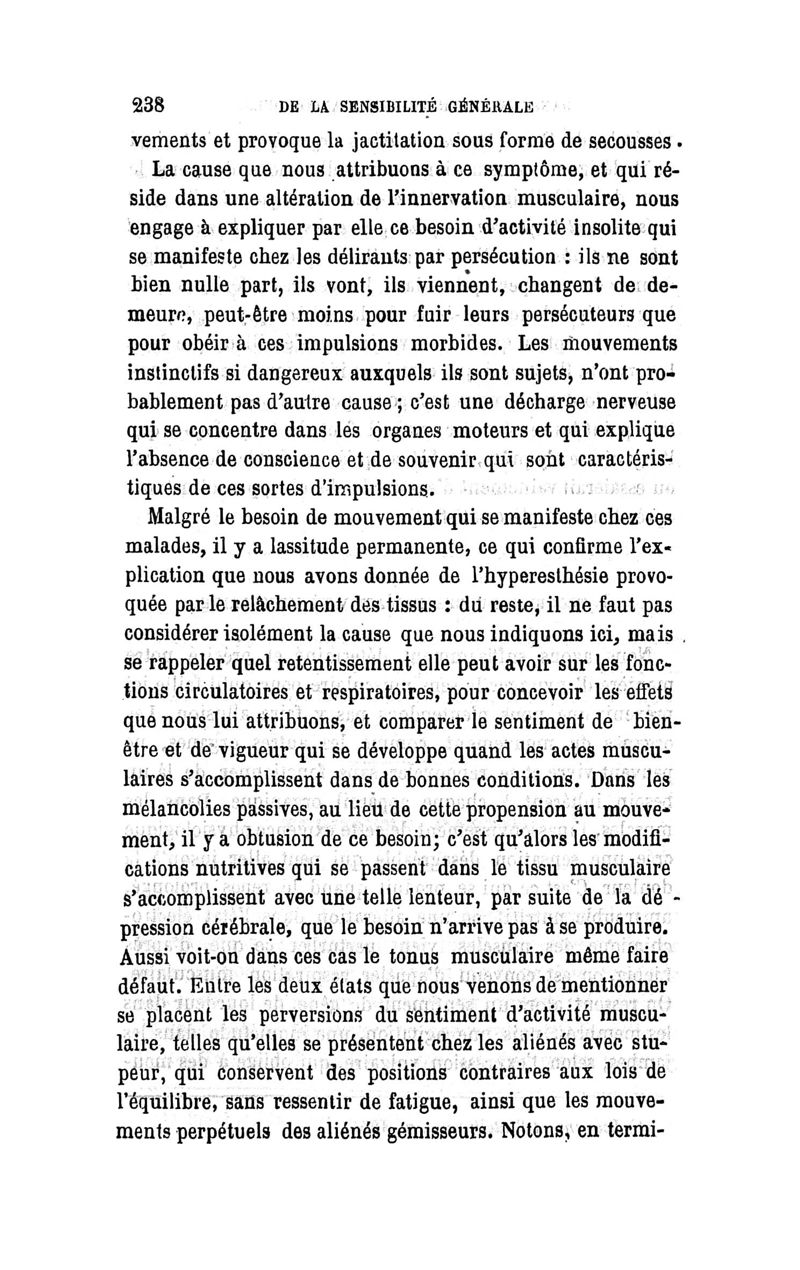 238 DE LA SENSIBILITÉ GÉNÉRALE

vements et provoque la jactitation sous forme de secousses.

La cause que nous attribuons à ce symptôme, et qui réside dans une altération de l'innervation musculaire, nous engage à expliquer par elle ce besoin d'activité insolite qui se manifeste chez les délirants par persécution : ils ne sont bien nulle part, ils vont, ils viennent, changent de demeure, peut-être moins pour fuir leurs persécuteurs que pour obéir à ces impulsions morbides. Les mouvements instinctifs si dangereux auxquels ils sont sujets, n'ont probablement pas d'autre cause ; c'est une décharge nerveuse qui se concentre dans les organes moteurs et qui explique l'absence de conscience et de souvenir qui sont caractéristiques de ces sortes d'impulsions.

Malgré le besoin de mouvement qui se manifeste chez ces malades, il y a lassitude permanente, ce qui confirme l'explication que nous avons donnée de l'hyperesthésie provoquée par le relâchement des tissus : du reste, il ne faut pas considérer isolément la cause que nous indiquons ici, mais se rappeler quel retentissement elle peut avoir sur les fonctions circulatoires et respiratoires, pour concevoir les effets que nous lui attribuons, et comparer le sentiment de bien-être et de vigueur qui se développe quand les actes musculaires s'accomplissent dans de bonnes conditions. Dans les mélancolies passives, au lieu de cette propension au mouvement, il y a obtusion de ce besoin; c'est qu'alors les modifications nutritives qui se passent dans le tissu musculaire s'accomplissent avec une telle lenteur, par suite de la dépression cérébrale, que le besoin n'arrive pas à se produire. Aussi voit-on dans ces cas le tonus musculaire même faire défaut. Entre les deux états que nous venons de mentionner se placent les perversions du sentiment d'activité musculaire, telles qu'elles se présentent chez les aliénés avec stupeur, qui conservent des positions contraires aux lois de l'équilibre, sans ressentir de fatigue, ainsi que les mouvements perpétuels des aliénés gémisseurs. Notons, en termi-